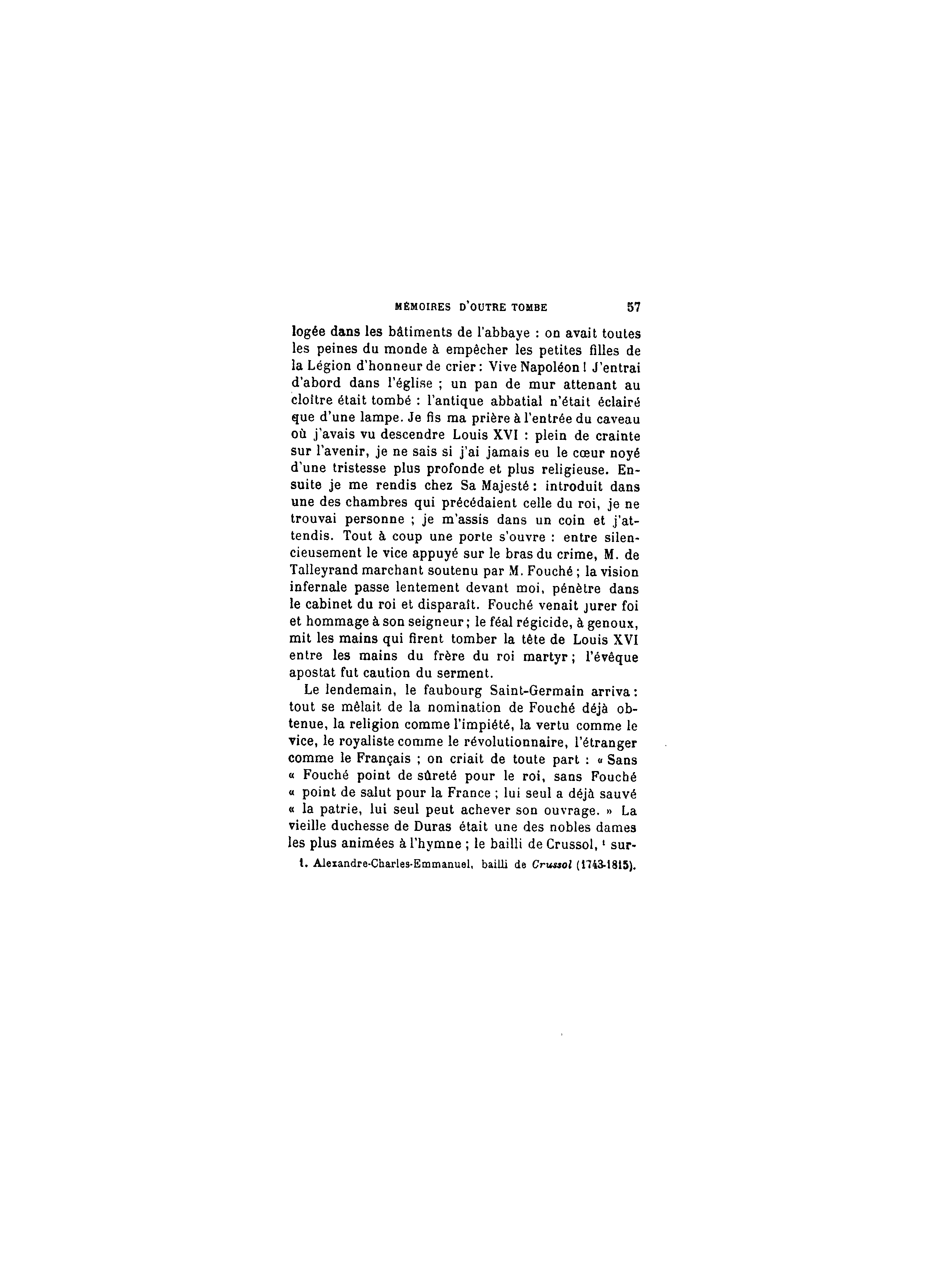 MÉMOIRES D'OUTRE TOMBE 57

logée dans les bâtiments de l'abbaye : on avait toutes les peines du monde à empêcher les petites filles de la Légion d'honneur de crier : Vive Napoléon ! J'entrai d'abord dans l'église ; un pan de mur attenant au cloître était tombé : l'antique abbatial n'était éclairé que d'une lampe. Je fis ma prière à l'entrée du caveau où j'avais vu descendre Louis XVI : plein de crainte sur l'avenir, je ne sais si j'ai jamais eu le cœur noyé d'une tristesse plus profonde et plus religieuse. Ensuite je me rendis chez Sa Majesté : introduit dans une des chambres qui précédaient celle du roi, je ne trouvai personne ; je m'assis dans un coin et j'attendis. Tout à coup une porte s'ouvre : entre silencieusement le vice appuyé sur le bras du crime, M. de Talleyrand marchant soutenu par M. Fouché ; la vision infernale passe lentement devant moi, pénètre dans le cabinet du roi et disparaît. Fouché venait jurer foi et hommage à son seigneur ; le féal régicide, à genoux, mit les mains qui firent tomber la tête de Louis XVI entre les mains du frère du roi martyr ; l'évêque apostat fut caution du serment.

Le lendemain, le faubourg Saint-Germain arriva : tout se mêlait de la nomination de Fouché déjà obtenue, la religion comme l'impiété, la vertu comme le vice, le royaliste comme le révolutionnaire, l'étranger comme le Français ; on criait de toute part : « Sans « Fouché point de sûreté pour le roi, sans Fouché « point de salut pour la France ; lui seul a déjà sauvé « la patrie, lui seul peut achever son ouvrage. » La vieille duchesse de Duras était une des nobles dames les plus animées à l'hymne ; le bailli de Crussol, ¹ sur-

1. Alexandre-Charles-Emmanuel, bailli de Crussol (1743-1815).